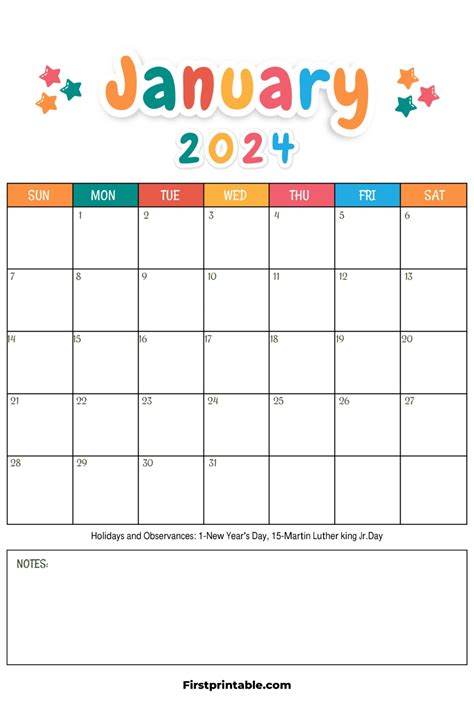 January
2024

| SUN | MON | TUE | WED | THU | FRI | SAT |
|---|---|---|---|---|---|---|
|  | 1 | 2 | 3 | 4 | 5 | 6 |
| 7 | 8 | 9 | 10 | 11 | 12 | 13 |
| 14 | 15 | 16 | 17 | 18 | 19 | 20 |
| 21 | 22 | 23 | 24 | 25 | 26 | 27 |
| 28 | 29 | 30 | 31 |  |  |  |

Holidays and Observances: 1-New Year's Day, 15-Martin Luther king Jr.Day

NOTES:

Firstprintable.com